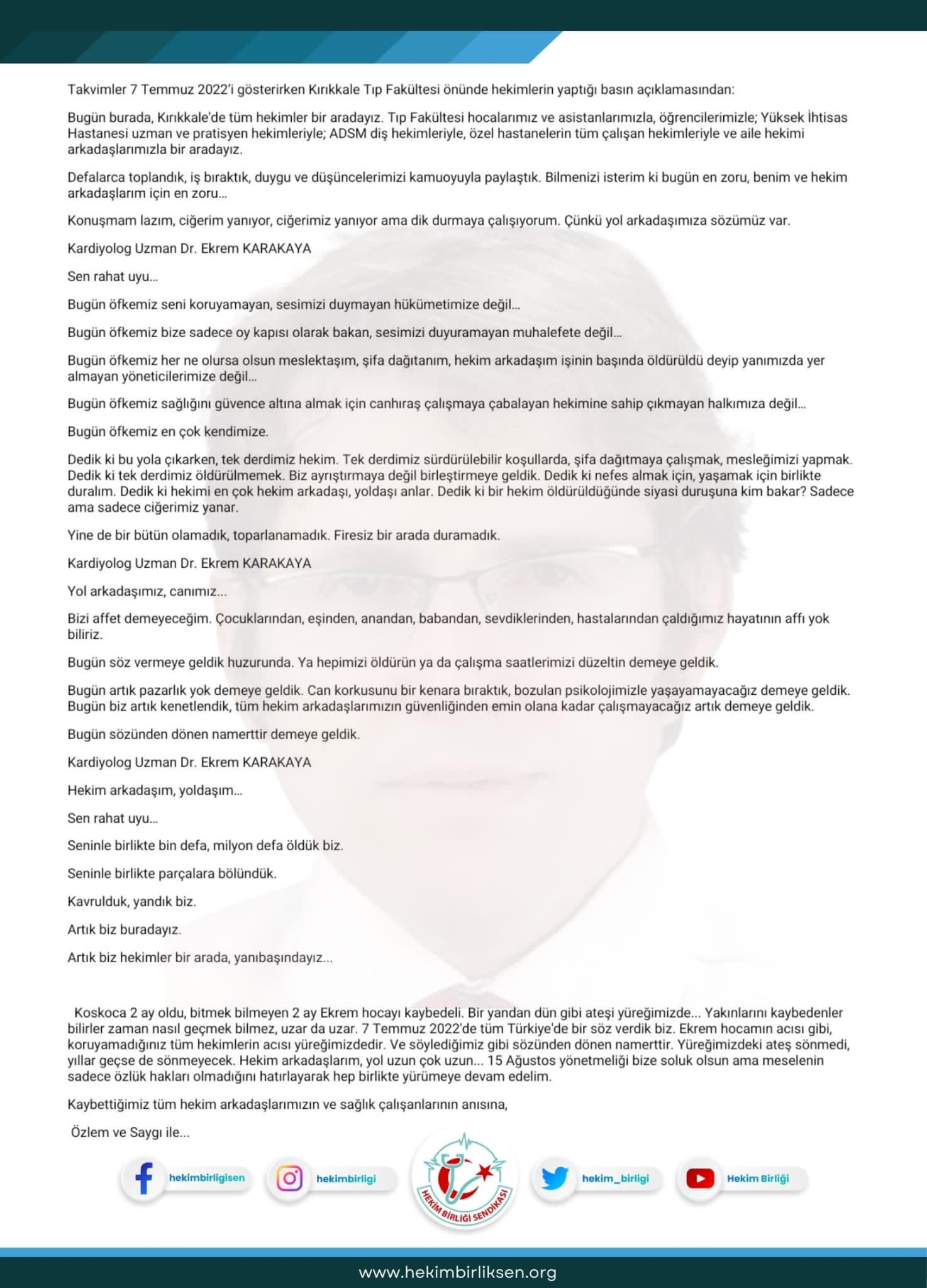 Takvimler 7 Temmuz 2022'i gösterirken Kırıkkale Tıp Fakültesi önünde hekimlerin yaptığı basın açıklamasından:

Bugün burada, Kırıkkale'de tüm hekimler bir aradayız. Tıp Fakültesi hocalarımız ve asistanlarımızla, öğrencilerimizle; Yüksek İhtisas Hastanesi uzman ve pratisyen hekimleriyle; ADSM diş hekimleriyle, özel hastanelerin tüm çalışan hekimleriyle ve aile hekimi arkadaşlarımızla bir aradayız.

Defalarca toplandık, iş bıraktık, duygu ve düşüncelerimizi kamuoyuyla paylaştık. Bilmenizi isterim ki bugün en zoru, benim ve hekim arkadaşlarım için en zoru...

Konuşmam lazım, ciğerim yanıyor, ciğerimiz yanıyor ama dik durmaya çalışıyorum. Çünkü yol arkadaşımıza sözümüz var.

Kardiyolog Uzman Dr. Ekrem KARAKAYA

Sen rahat uyu...

Bugün öfkemiz seni koruyamayan, sesimizi duymayan hükümetimize değil...

Bugün öfkemiz bize sadece oy kapısı olarak bakan, sesimizi duyuramayan muhalefete değil...

Bugün öfkemiz her ne olursa olsun meslektaşım, şifa dağıtanım, hekim arkadaşım işinin başında öldürüldü deyip yanımızda yer almayan yöneticilerimize değil...

Bugün öfkemiz sağlığını güvence altına almak için canhıraş çalışmaya çabalayan hekimine sahip çıkmayan halkımıza değil...

Bugün öfkemiz en çok kendimize.

Dedik ki bu yola çıkarken, tek derdimiz hekim. Tek derdimiz sürdürülebilir koşullarda, şifa dağıtmaya çalışmak, mesleğimizi yapmak. Dedik ki tek derdimiz öldürülmemek. Biz ayrıştırmaya değil birleştirmeye geldik. Dedik ki nefes almak için, yaşamak için birlikte duralım. Dedik ki hekimi en çok hekim arkadaşı, yoldaşı anlar. Dedik ki bir hekim öldürüldüğünde siyasi duruşuna kim bakar? Sadece ama sadece ciğerimiz yanar.

Yine de bir bütün olamadık, toparlanamadık. Firesiz bir arada duramadık.

Kardiyolog Uzman Dr. Ekrem KARAKAYA

Yol arkadaşımız, canımız...

Bizi affet demeyeceğim. Çocuklarından, eşinden, anandan, babandan, sevdiklerinden, hastalarından çaldığımız hayatının affı yok biliriz.

Bugün söz vermeye geldik huzurunda. Ya hepimizi öldürün ya da çalışma saatlerimizi düzeltin demeye geldik.

Bugün artık pazarlık yok demeye geldik. Can korkusunu bir kenara bıraktık, bozulan psikolojimizle yaşayamayacağız demeye geldik. Bugün biz artık kenetlendik, tüm hekim arkadaşlarımızın güvenliğinden emin olana kadar çalışmayacağız artık demeye geldik.

Bugün sözünden dönen namerttir demeye geldik.

Kardiyolog Uzman Dr. Ekrem KARAKAYA

Hekim arkadaşım, yoldaşım...

Sen rahat uyu...

Seninle birlikte bin defa, milyon defa öldük biz.

Seninle birlikte parçalara bölündük.

Kavrulduk, yandık biz.

Artık biz buradayız.

Artık biz hekimler bir arada, yanıbaşındayız...

Koskoca 2 ay oldu, bitmek bilmeyen 2 ay Ekrem hocayı kaybedeli. Bir yandan dün gibi ateşi yüreğimizde... Yakınlarını kaybedenler bilirler zaman nasıl geçmek bilmez, uzar da uzar. 7 Temmuz 2022'de tüm Türkiye'de bir söz verdik biz. Ekrem hocamın acısı gibi, koruyamadığınız tüm hekimlerin acısı yüreğimizdedir. Ve söylediğimiz gibi sözünden dönen namerttir. Yüreğimizdeki ateş sönmedi, yıllar geçse de sönmeyecek. Hekim arkadaşlarım, yol uzun çok uzun... 15 Ağustos yönetmeliği bize soluk olsun ama meselenin sadece özlük hakları olmadığını hatırlayarak hep birlikte yürümeye devam edelim.

Kaybettiğimiz tüm hekim arkadaşlarımızın ve sağlık çalışanlarının anısına,

Özlem ve Saygı ile...

hekimbirligisen
hekimbirligi
HEKİM BİRLİĞİ SENDİKASI
hekim_birligi
Hekim Birliği

www.hekimbirliksen.org